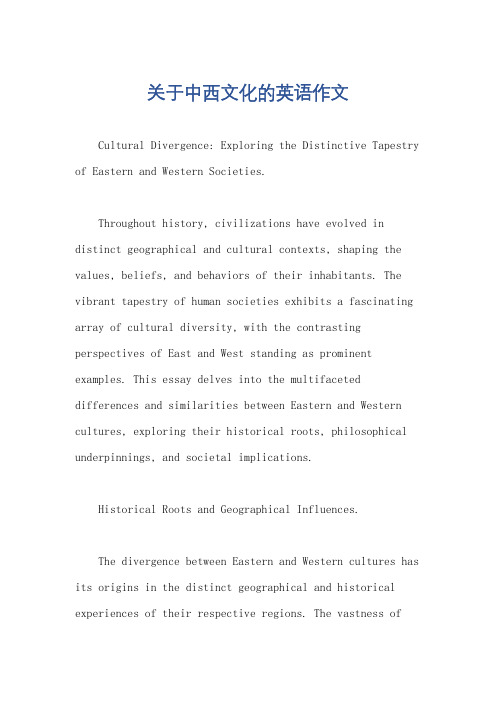 关于中西文化的英语作文

Cultural Divergence: Exploring the Distinctive Tapestry of Eastern and Western Societies.

Throughout history, civilizations have evolved in distinct geographical and cultural contexts, shaping the values, beliefs, and behaviors of their inhabitants. The vibrant tapestry of human societies exhibits a fascinating array of cultural diversity, with the contrasting perspectives of East and West standing as prominent examples. This essay delves into the multifaceted differences and similarities between Eastern and Western cultures, exploring their historical roots, philosophical underpinnings, and societal implications.

Historical Roots and Geographical Influences.

The divergence between Eastern and Western cultures has its origins in the distinct geographical and historical experiences of their respective regions. The vastness of